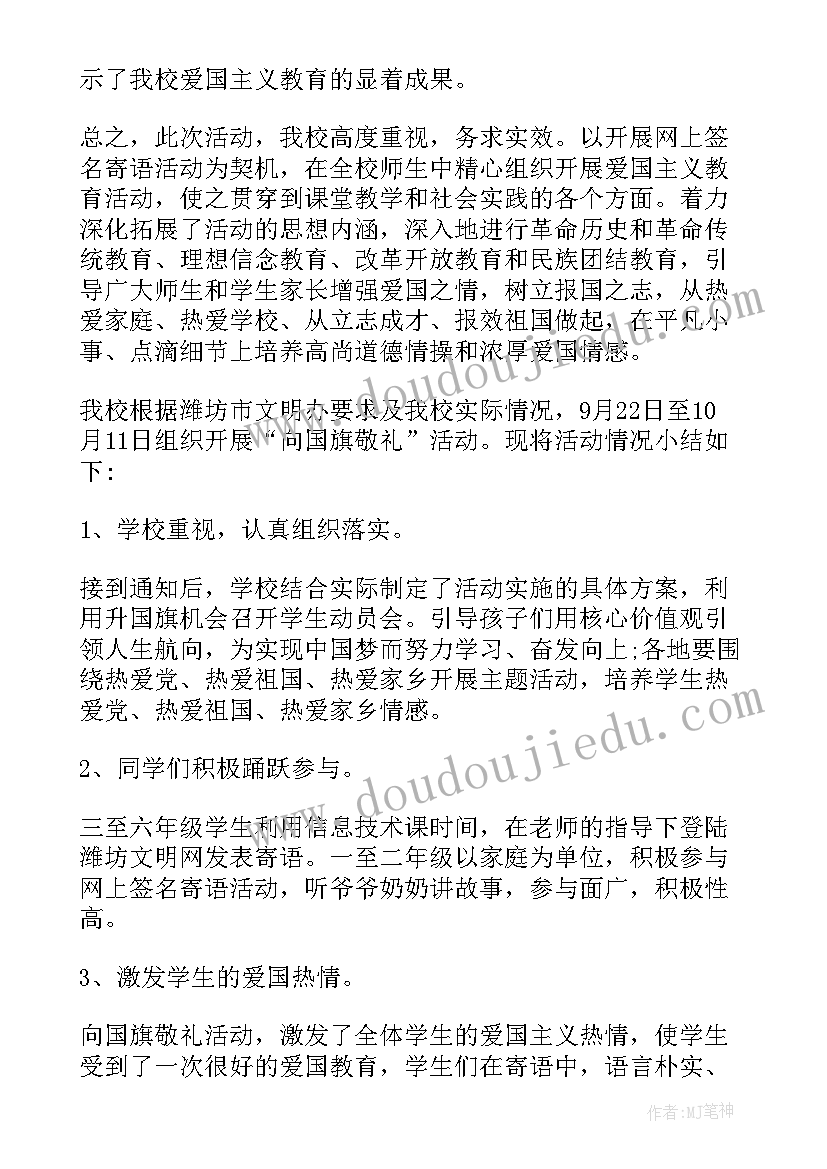 示了我校爱国主义教育的显着成果。

总之，此次活动，我校高度重视，务求实效。以开展网上签名寄语活动为契机，在全校师生中精心组织开展爱国主义教育活动，使之贯穿到课堂教学和社会实践的各个方面。着力深化拓展了活动的思想内涵，深入地进行革命历史和革命传统教育、理想信念教育、改革开放教育和民族团结教育，引导广大师生和学生家长增强爱国之情，树立报国之志，从热爱家庭、热爱学校、从立志成才、报效祖国做起，在平凡小事、点滴细节上培养高尚道德情操和浓厚爱国情感。

我校根据潍坊市文明办要求及我校实际情况，9月22日至10月11日组织开展“向国旗敬礼”活动。现将活动情况小结如下：

1、学校重视，认真组织落实。

接到通知后，学校结合实际制定了活动实施的具体方案，利用升国旗机会召开学生动员会。引导孩子们用核心价值观引领人生航向，为实现中国梦而努力学习、奋发向上;各地要围绕热爱党、热爱祖国、热爱家乡开展主题活动，培养学生热爱党、热爱祖国、热爱家乡情感。

2、同学们积极踊跃参与。

三至六年级学生利用信息技术课时间，在老师的指导下登陆潍坊文明网发表寄语。一至二年级以家庭为单位，积极参与网上签名寄语活动，听爷爷奶奶讲故事，参与面广，积极性高。

3、激发学生的爱国热情。

向国旗敬礼活动，激发了全体学生的爱国主义热情，使学生受到了一次很好的爱国教育，学生们在寄语中，语言朴实、

www.doudoujiedu.com

www.doudoujiedu.com

作者：MJ笔神